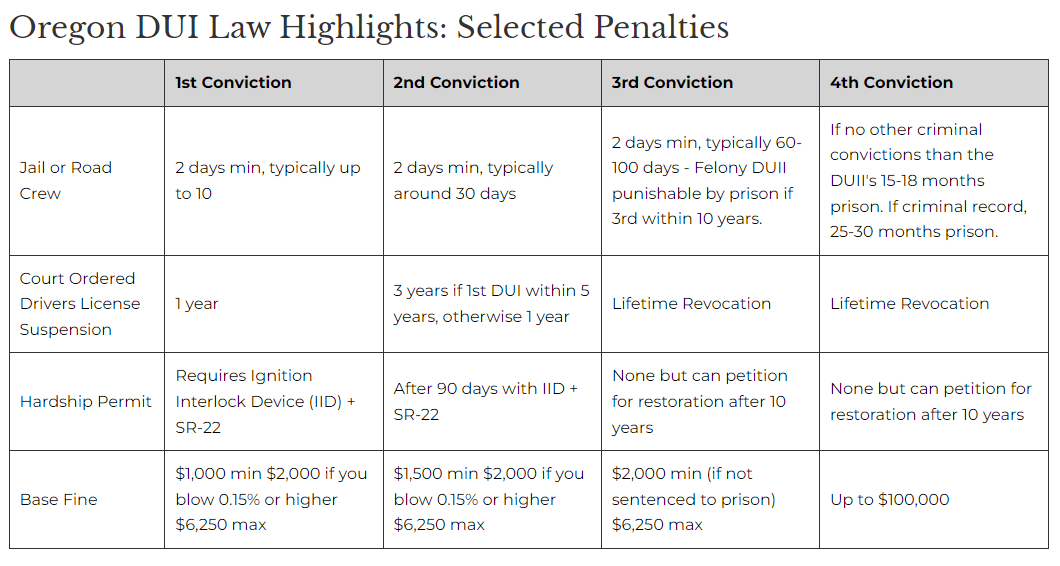 Oregon DUI Law Highlights: Selected Penalties

| | 1st Conviction | 2nd Conviction | 3rd Conviction | 4th Conviction |
|---|---|---|---|---|
| Jail or Road Crew | 2 days min, typically up to 10 | 2 days min, typically around 30 days | 2 days min, typically 60-100 days - Felony DUII punishable by prison if 3rd within 10 years. | If no other criminal convictions than the DUII's 15-18 months prison. If criminal record, 25-30 months prison. |
| Court Ordered Drivers License Suspension | 1 year | 3 years if 1st DUI within 5 years, otherwise 1 year | Lifetime Revocation | Lifetime Revocation |
| Hardship Permit | Requires Ignition Interlock Device (IID) + SR-22 | After 90 days with IID + SR-22 | None but can petition for restoration after 10 years | None but can petition for restoration after 10 years |
| Base Fine | \$1,000 min \$2,000 if you blow 0.15% or higher \$6,250 max | \$1,500 min \$2,000 if you blow 0.15% or higher \$6,250 max | \$2,000 min (if not sentenced to prison) \$6,250 max | Up to \$100,000 |